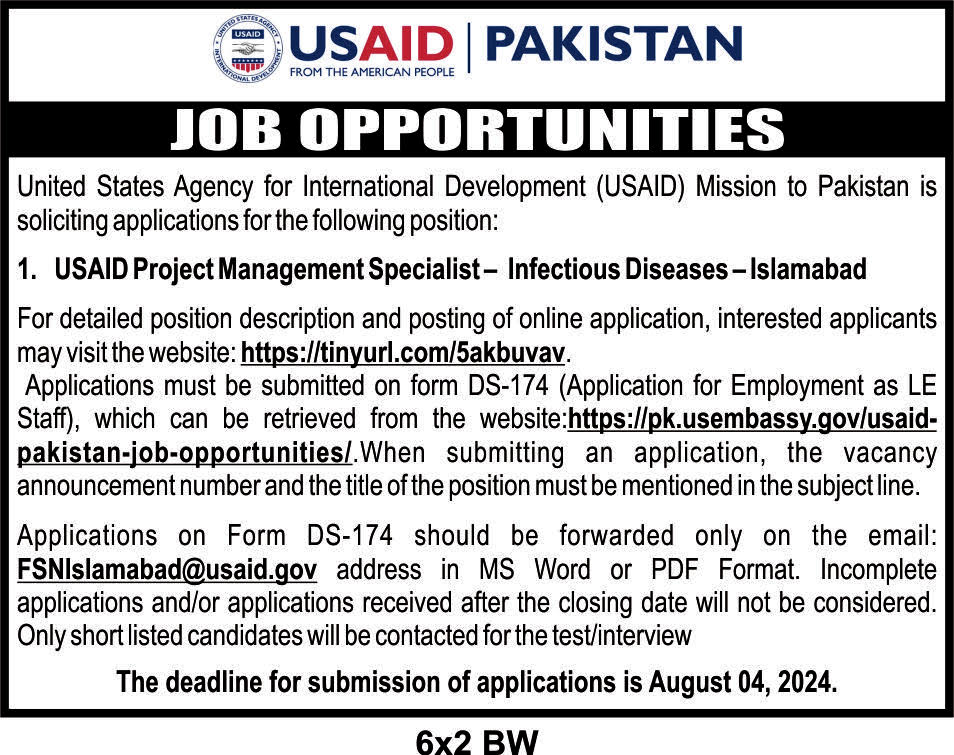 UNITED STATES AGENCY INTERNATIONAL DEVELOPMENT USAID

USAID | PAKISTAN
FROM THE AMERICAN PEOPLE

JOB OPPORTUNITIES

United States Agency for International Development (USAID) Mission to Pakistan is soliciting applications for the following position:

1. USAID Project Management Specialist – Infectious Diseases – Islamabad

For detailed position description and posting of online application, interested applicants may visit the website: https://tinyurl.com/5akbuvav.

Applications must be submitted on form DS-174 (Application for Employment as LE Staff), which can be retrieved from the website:https://pk.usembassy.gov/usaid-pakistan-job-opportunities/.When submitting an application, the vacancy announcement number and the title of the position must be mentioned in the subject line.

Applications on Form DS-174 should be forwarded only on the email: FSNIslamabad@usaid.gov address in MS Word or PDF Format. Incomplete applications and/or applications received after the closing date will not be considered. Only short listed candidates will be contacted for the test/interview

The deadline for submission of applications is August 04, 2024.

6x2 BW